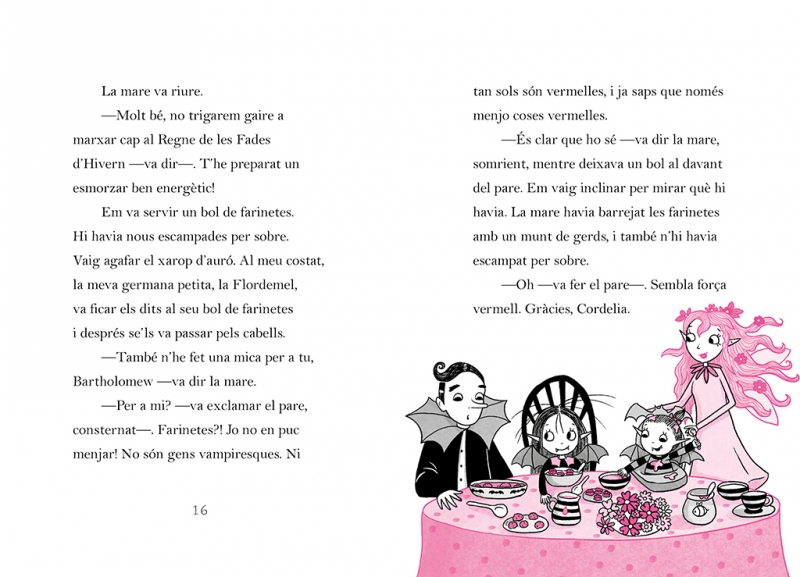 La mare va riure.

—Molt bé, no trigarem gaire a marxar cap al Regne de les Fades d'Hivern —va dir—. T'he preparat un esmorzar ben energètic!

Em va servir un bol de farinetes. Hi havia nous escampades per sobre. Vaig agafar el xarop d'auró. Al meu costat, la meva germana petita, la Flordemel, va ficar els dits al seu bol de farinetes i després se'ls va passar pels cabells.

—També n'he fet una mica per a tu, Bartholomew —va dir la mare.

—Per a mi? —va exclamar el pare, consternat—. Farinetes?! Jo no en puc menjar! No són gens vampiresques. Ni

16

tan sols són vermelles, i ja saps que només menjo coses vermelles.

—És clar que ho sé —va dir la mare, somrient, mentre deixava un bol al davant del pare. Em vaig inclinar per mirar què hi havia. La mare havia barrejat les farinetes amb un munt de gerds, i també n'hi havia escampat per sobre.

—Oh —va fer el pare—. Sembla força vermell. Gràcies, Cordelia.